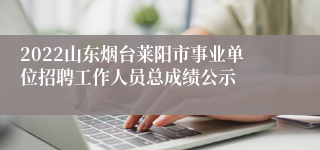 2022山东烟台莱阳市事业单位招聘工作人员总成绩公示